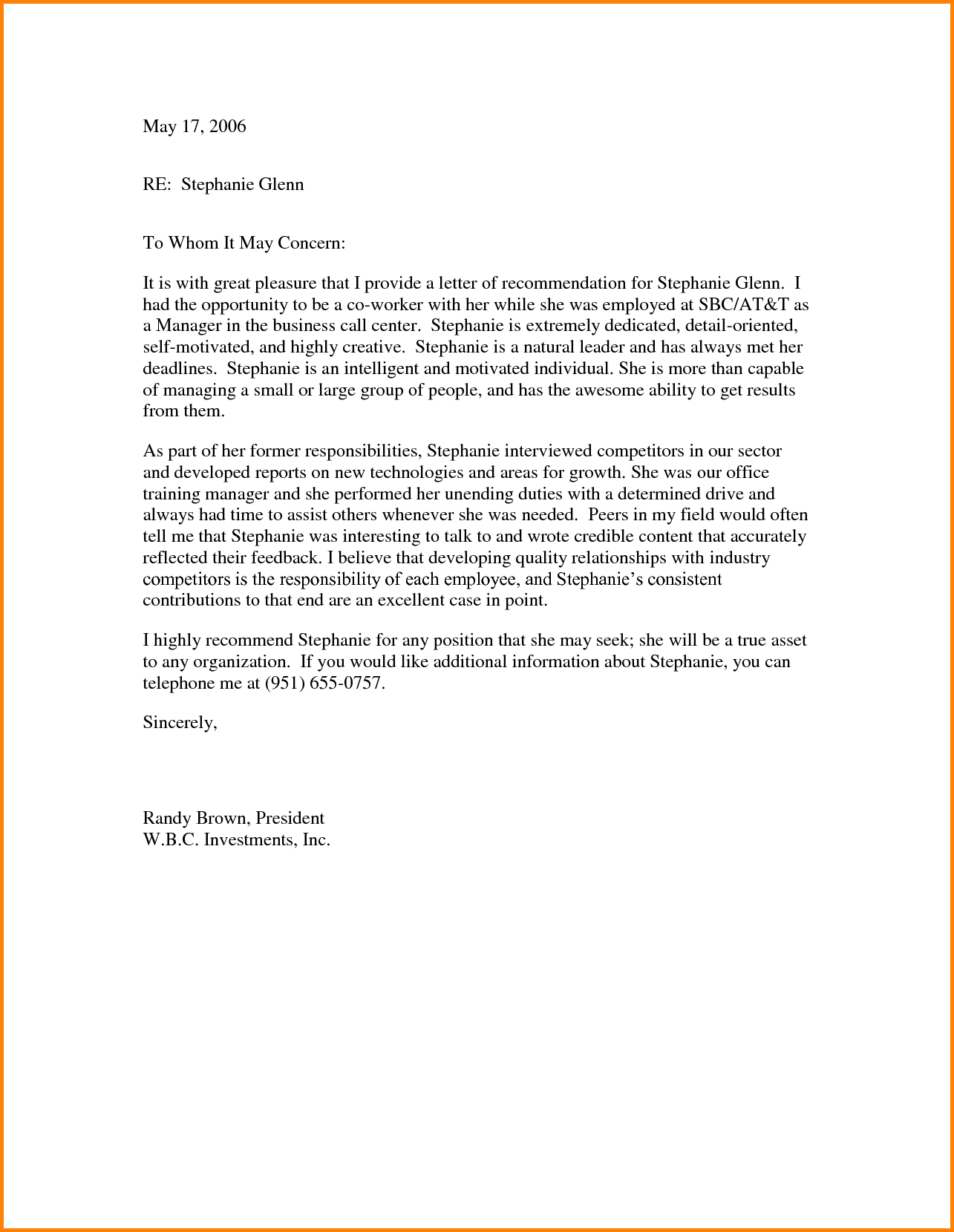 May 17, 2006

RE: Stephanie Glenn

To Whom It May Concern:

It is with great pleasure that I provide a letter of recommendation for Stephanie Glenn. I had the opportunity to be a co-worker with her while she was employed at SBC/AT&T as a Manager in the business call center. Stephanie is extremely dedicated, detail-oriented, self-motivated, and highly creative. Stephanie is a natural leader and has always met her deadlines. Stephanie is an intelligent and motivated individual. She is more than capable of managing a small or large group of people, and has the awesome ability to get results from them.

As part of her former responsibilities, Stephanie interviewed competitors in our sector and developed reports on new technologies and areas for growth. She was our office training manager and she performed her unending duties with a determined drive and always had time to assist others whenever she was needed. Peers in my field would often tell me that Stephanie was interesting to talk to and wrote credible content that accurately reflected their feedback. I believe that developing quality relationships with industry competitors is the responsibility of each employee, and Stephanie's consistent contributions to that end are an excellent case in point.

I highly recommend Stephanie for any position that she may seek; she will be a true asset to any organization. If you would like additional information about Stephanie, you can telephone me at (951) 655-0757.

Sincerely,

Randy Brown, President
W.B.C. Investments, Inc.